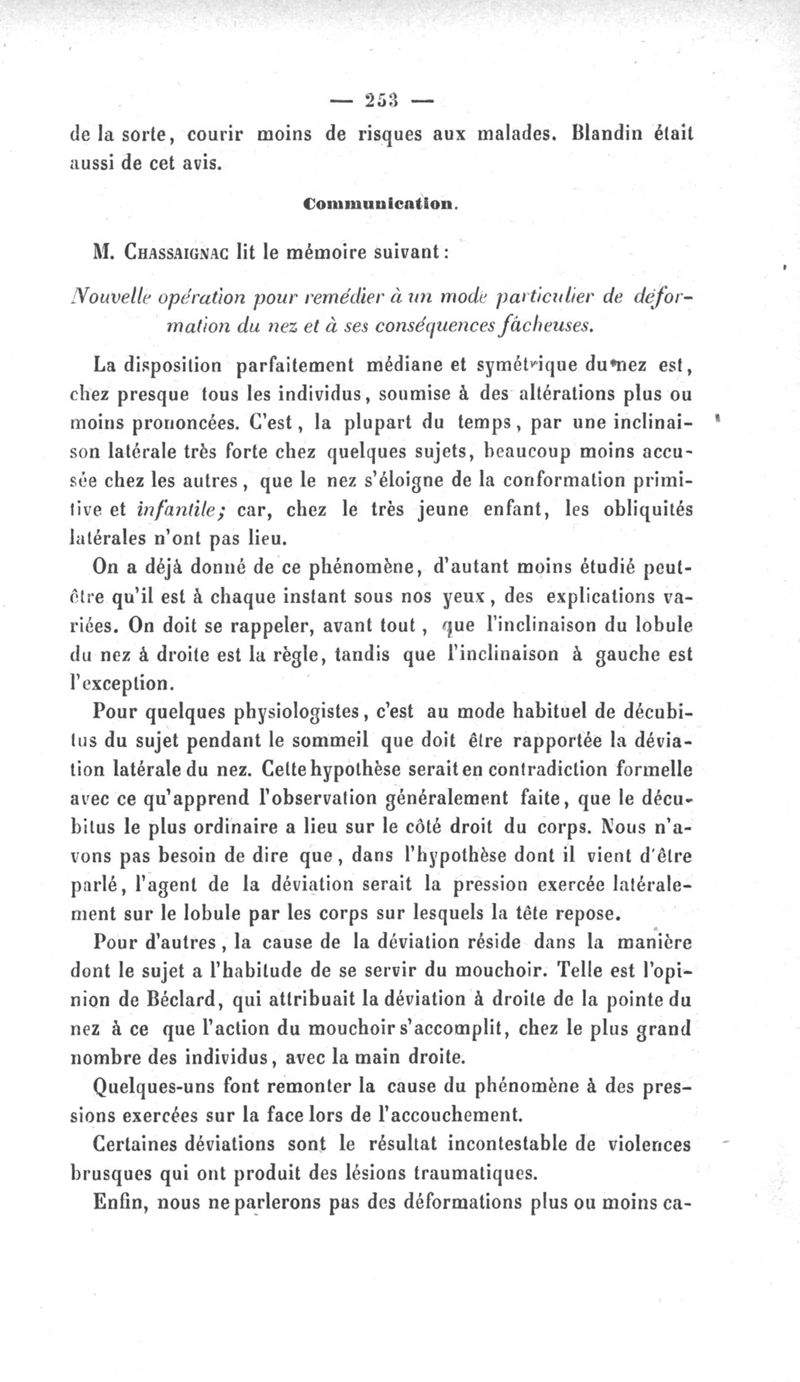 — 253 —

de la sorte, courir moins de risques aux malades. Blandin était aussi de cet avis.

Communication.

M. Chassaignac lit le mémoire suivant :

Nouvelle opération pour remédier à un mode particulier de déformation du nez et à ses conséquences fâcheuses.

La disposition parfaitement médiane et symétrique du nez est, chez presque tous les individus, soumise à des altérations plus ou moins prononcées. C'est, la plupart du temps, par une inclinaison latérale très forte chez quelques sujets, beaucoup moins accusée chez les autres, que le nez s'éloigne de la conformation primitive et infantile; car, chez le très jeune enfant, les obliquités latérales n'ont pas lieu.

On a déjà donné de ce phénomène, d'autant moins étudié peut-être qu'il est à chaque instant sous nos yeux, des explications variées. On doit se rappeler, avant tout, que l'inclinaison du lobule du nez à droite est la règle, tandis que l'inclinaison à gauche est l'exception.

Pour quelques physiologistes, c'est au mode habituel de décubitus du sujet pendant le sommeil que doit être rapportée la déviation latérale du nez. Cette hypothèse serait en contradiction formelle avec ce qu'apprend l'observation généralement faite, que le décubitus le plus ordinaire a lieu sur le côté droit du corps. Nous n'avons pas besoin de dire que, dans l'hypothèse dont il vient d'être parlé, l'agent de la déviation serait la pression exercée latéralement sur le lobule par les corps sur lesquels la tête repose.

Pour d'autres, la cause de la déviation réside dans la manière dont le sujet a l'habitude de se servir du mouchoir. Telle est l'opinion de Béclard, qui attribuait la déviation à droite de la pointe du nez à ce que l'action du mouchoir s'accomplit, chez le plus grand nombre des individus, avec la main droite.

Quelques-uns font remonter la cause du phénomène à des pressions exercées sur la face lors de l'accouchement.

Certaines déviations sont le résultat incontestable de violences brusques qui ont produit des lésions traumatiques.

Enfin, nous ne parlerons pas des déformations plus ou moins ca-